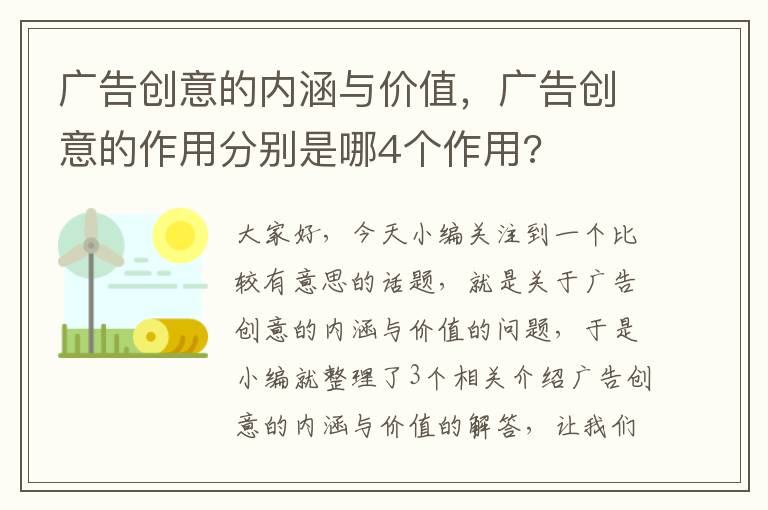 广告创意的内涵与价值，广告创意的作用分别是哪4个作用?

大家好，今天小编关注到一个比较有意思的话题，就是关于广告创意的内涵与价值的问题，于是小编就整理了3个相关介绍广告创意的内涵与价值的解答，让我们